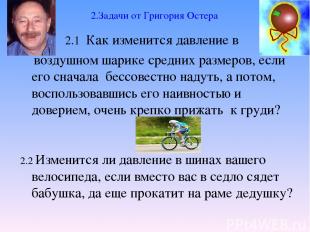 2.Задачи от Григория Остера

2.1 Как изменится давление в воздушном шарике средних размеров, если его сначала бессовестно надуть, а потом, воспользовавшись его наивностью и доверием, очень крепко прижать к груди?

2.2 Изменится ли давление в шинах вашего велосипеда, если вместо вас в седло сядет бабушка, да еще прокатит на раме дедушку?

PPt4WEB.ru